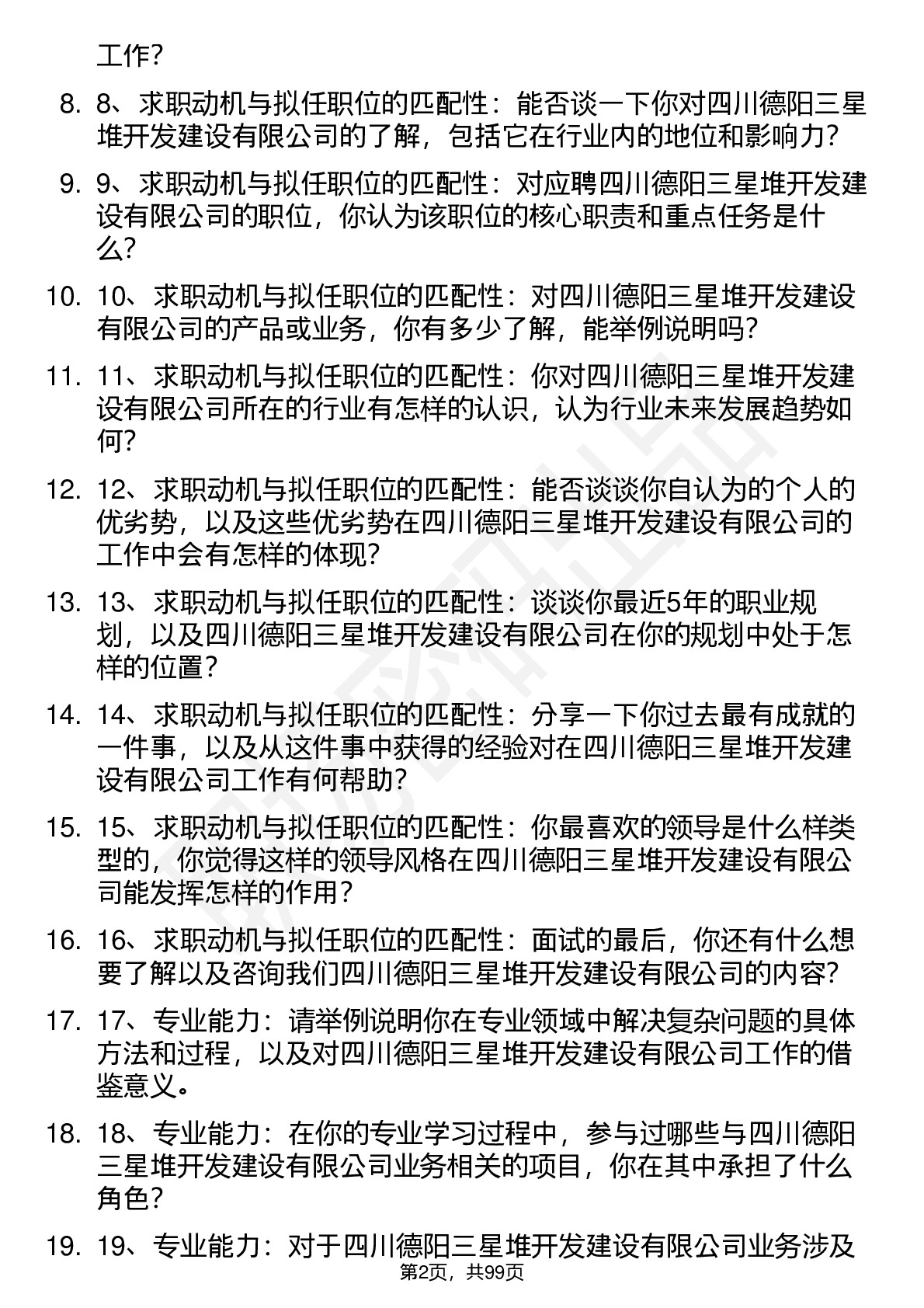 工作?

8. 8、求职动机与拟任职位的匹配性：能否谈一下你对四川德阳三星堆开发建设有限公司的了解，包括它在行业内的地位和影响力?

9. 9、求职动机与拟任职位的匹配性：对应聘四川德阳三星堆开发建设有限公司的职位，你认为该职位的核心职责和重点任务是什么?

10. 10、求职动机与拟任职位的匹配性：对四川德阳三星堆开发建设有限公司的产品或业务，你有多少了解，能举例说明吗?

11. 11、求职动机与拟任职位的匹配性：你对四川德阳三星堆开发建设有限公司所在的行业有怎样的认识，认为行业未来发展趋势如何?

12. 12、求职动机与拟任职位的匹配性：能否谈谈你自认为的个人的优劣势，以及这些优劣势在四川德阳三星堆开发建设有限公司的工作中会有怎样的体现?

13. 13、求职动机与拟任职位的匹配性：谈谈你最近5年的职业规划，以及四川德阳三星堆开发建设有限公司在你的规划中处于怎样的位置?

14. 14、求职动机与拟任职位的匹配性：分享一下你过去最有成就的一件事，以及从这件事中获得的经验对在四川德阳三星堆开发建设有限公司工作有何帮助?

15. 15、求职动机与拟任职位的匹配性：你最喜欢的领导是什么样类型的，你觉得这样的领导风格在四川德阳三星堆开发建设有限公司能发挥怎样的作用?

16. 16、求职动机与拟任职位的匹配性：面试的最后，你还有什么想要了解以及咨询我们四川德阳三星堆开发建设有限公司的内容?

17. 17、专业能力：请举例说明你在专业领域中解决复杂问题的具体方法和过程，以及对四川德阳三星堆开发建设有限公司工作的借鉴意义。

18. 18、专业能力：在你的专业学习过程中，参与过哪些与四川德阳三星堆开发建设有限公司业务相关的项目，你在其中承担了什么角色?

19. 19、专业能力：对于四川德阳三星堆开发建设有限公司业务涉及

第2页，共99页